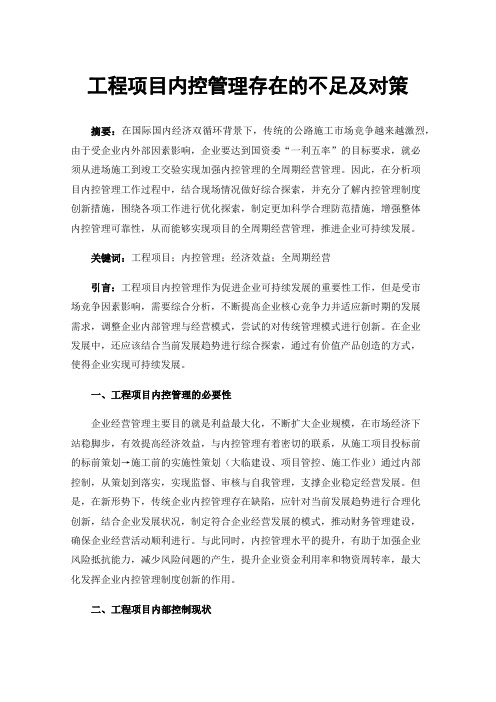 工程项目内控管理存在的不足及对策

摘要：在国际国内经济双循环背景下，传统的公路施工市场竞争越来越激烈，由于受企业内外部因素影响，企业要达到国资委“一利五率”的目标要求，就必须从进场施工到竣工交验实现加强内控管理的全周期经营管理。因此，在分析项目内控管理工作过程中，结合现场情况做好综合探索，并充分了解内控管理制度创新措施，围绕各项工作进行优化探索，制定更加科学合理防范措施，增强整体内控管理可靠性，从而能够实现项目的全周期经营管理，推进企业可持续发展。

关键词：工程项目；内控管理；经济效益；全周期经营

引言：工程项目内控管理作为促进企业可持续发展的重要性工作，但是受市场竞争因素影响，需要综合分析，不断提高企业核心竞争力并适应新时期的发展需求，调整企业内部管理与经营模式，尝试的对传统管理模式进行创新。在企业发展中，还应该结合当前发展趋势进行综合探索，通过有价值产品创造的方式，使得企业实现可持续发展。

一、工程项目内控管理的必要性

企业经营管理主要目的就是利益最大化，不断扩大企业规模，在市场经济下站稳脚步，有效提高经济效益，与内控管理有着密切的联系，从施工项目投标前的标前策划→施工前的实施性策划（大临建设、项目管控、施工作业）通过内部控制，从策划到落实，实现监督、审核与自我管理，支撑企业稳定经营发展。但是，在新形势下，传统企业内控管理存在缺陷，应针对当前发展趋势进行合理化创新，结合企业发展状况，制定符合企业经营发展的模式，推动财务管理建设，确保企业经营活动顺利进行。与此同时，内控管理水平的提升，有助于加强企业风险抵抗能力，减少风险问题的产生，提升企业资金利用率和物资周转率，最大化发挥企业内控管理制度创新的作用。

二、工程项目内部控制现状